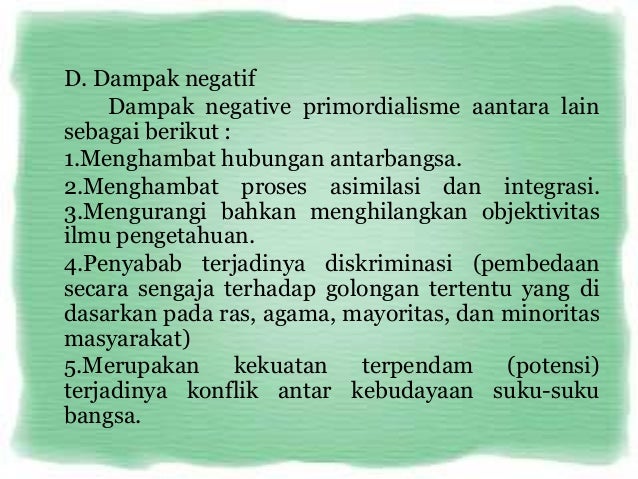 D. Dampak negatif

Dampak negative primordialisme aantara lain sebagai berikut :

1.Menghambat hubungan antarbangsa.

2.Menghambat proses asimilasi dan integrasi.

3.Mengurangi bahkan menghilangkan objektivitas ilmu pengetahuan.

4.Penyabab terjadinya diskriminasi (pembedaan secara sengaja terhadap golongan tertentu yang di dasarkan pada ras, agama, mayoritas, dan minoritas masyarakat)

5.Merupakan kekuatan terpendam (potensi) terjadinya konflik antar kebudayaan suku-suku bangsa.